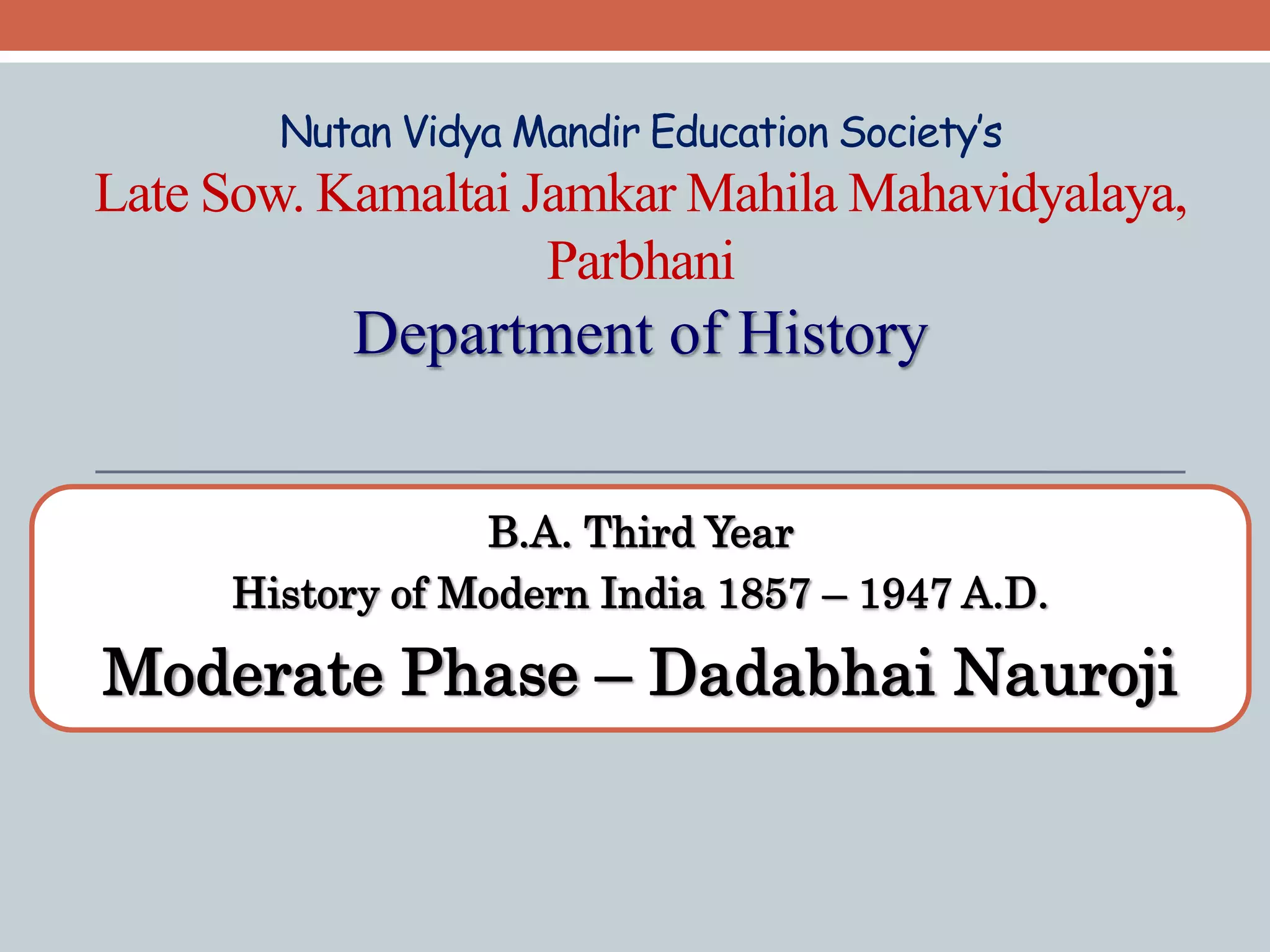 Nutan Vidya Mandir Education Society's
Late Sow. Kamaltai Jamkar Mahila Mahavidyalaya, Parbhani
Department of History

B.A. Third Year
History of Modern India 1857 – 1947 A.D.
Moderate Phase – Dadabhai Nauroji